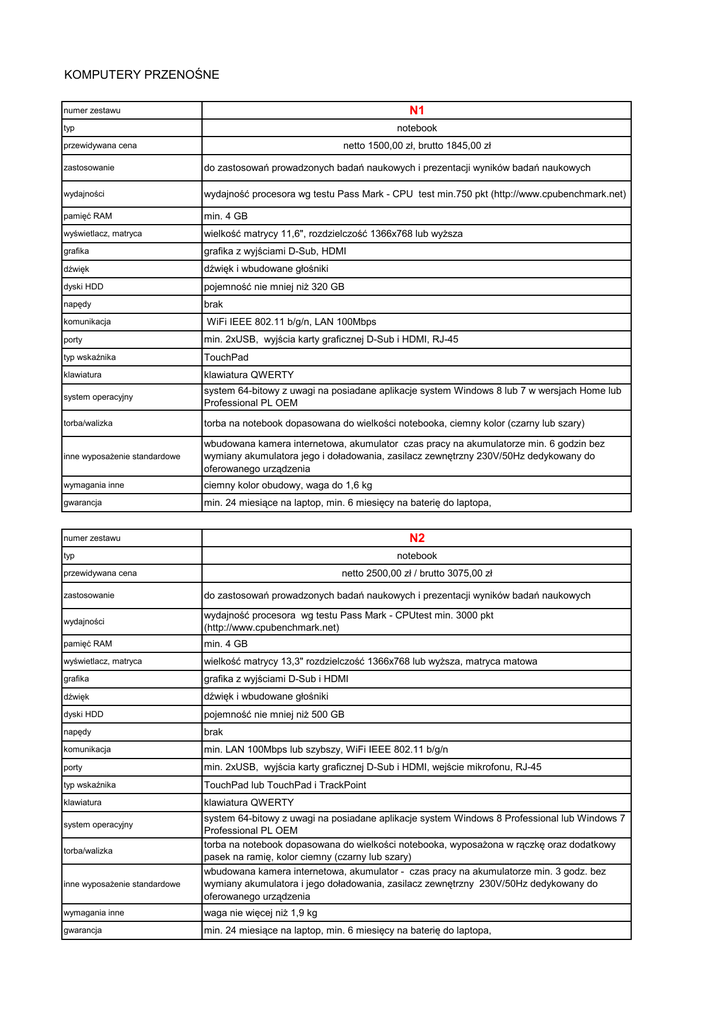 KOMPUTERY PRZENOŚNE

| numer zestawu | N1 |
|---|---|
| typ | notebook |
| przewidywana cena | netto 1500,00 zł, brutto 1845,00 zł |
| zastosowanie | do zastosowań prowadzonych badań naukowych i prezentacji wyników badań naukowych |
| wydajności | wydajność procesora wg testu Pass Mark - CPU test min.750 pkt (http://www.cpubenchmark.net) |
| pamięć RAM | min. 4 GB |
| wyświetlacz, matryca | wielkość matrycy 11,6", rozdzielczość 1366x768 lub wyższa |
| grafika | grafika z wyjściami D-Sub, HDMI |
| dźwięk | dźwięk i wbudowane głośniki |
| dyski HDD | pojemność nie mniej niż 320 GB |
| napędy | brak |
| komunikacja | WiFi IEEE 802.11 b/g/n, LAN 100Mbps |
| porty | min. 2xUSB, wyjścia karty graficznej D-Sub i HDMI, RJ-45 |
| typ wskaźnika | TouchPad |
| klawiatura | klawiatura QWERTY |
| system operacyjny | system 64-bitowy z uwagi na posiadane aplikacje system Windows 8 lub 7 w wersjach Home lub Professional PL OEM |
| torba/walizka | torba na notebook dopasowana do wielkości notebooka, ciemny kolor (czarny lub szary) |
| inne wyposażenie standardowe | wbudowana kamera internetowa, akumulator czas pracy na akumulatorze min. 6 godzin bez wymiany akumulatora jego i doładowania, zasilacz zewnętrzny 230V/50Hz dedykowany do oferowanego urządzenia |
| wymagania inne | ciemny kolor obudowy, waga do 1,6 kg |
| gwarancja | min. 24 miesiące na laptop, min. 6 miesięcy na baterię do laptopa, |

| numer zestawu | N2 |
|---|---|
| typ | notebook |
| przewidywana cena | netto 2500,00 zł / brutto 3075,00 zł |
| zastosowanie | do zastosowań prowadzonych badań naukowych i prezentacji wyników badań naukowych |
| wydajności | wydajność procesora wg testu Pass Mark - CPUtest min. 3000 pkt (http://www.cpubenchmark.net) |
| pamięć RAM | min. 4 GB |
| wyświetlacz, matryca | wielkość matrycy 13,3" rozdzielczość 1366x768 lub wyższa, matryca matowa |
| grafika | grafika z wyjściami D-Sub i HDMI |
| dźwięk | dźwięk i wbudowane głośniki |
| dyski HDD | pojemność nie mniej niż 500 GB |
| napędy | brak |
| komunikacja | min. LAN 100Mbps lub szybszy, WiFi IEEE 802.11 b/g/n |
| porty | min. 2xUSB, wyjścia karty graficznej D-Sub i HDMI, wejście mikrofonu, RJ-45 |
| typ wskaźnika | TouchPad lub TouchPad i TrackPoint |
| klawiatura | klawiatura QWERTY |
| system operacyjny | system 64-bitowy z uwagi na posiadane aplikacje system Windows 8 Professional lub Windows 7 Professional PL OEM |
| torba/walizka | torba na notebook dopasowana do wielkości notebooka, wyposażona w rączkę oraz dodatkowy pasek na ramię, kolor ciemny (czarny lub szary) |
| inne wyposażenie standardowe | wbudowana kamera internetowa, akumulator - czas pracy na akumulatorze min. 3 godz. bez wymiany akumulatora i jego doładowania, zasilacz zewnętrzny 230V/50Hz dedykowany do oferowanego urządzenia |
| wymagania inne | waga nie więcej niż 1,9 kg |
| gwarancja | min. 24 miesiące na laptop, min. 6 miesięcy na baterię do laptopa, |